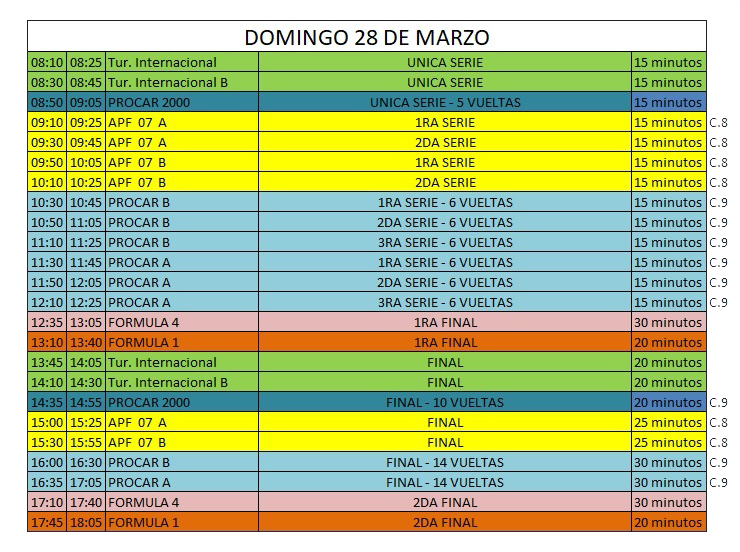 DOMINGO 28 DE MARZO

| | | | | | |
|---|---|---|---|---|---|
| 08:10 | 08:25 | Tur. Internacional | UNICA SERIE | 15 minutos | |
| 08:30 | 08:45 | Tur. Internacional B | UNICA SERIE | 15 minutos | |
| 08:50 | 09:05 | PROCAR 2000 | UNICA SERIE - 5 VUELTAS | 15 minutos | |
| 09:10 | 09:25 | APF 07 A | 1RA SERIE | 15 minutos | C.8 |
| 09:30 | 09:45 | APF 07 A | 2DA SERIE | 15 minutos | C.8 |
| 09:50 | 10:05 | APF 07 B | 1RA SERIE | 15 minutos | C.8 |
| 10:10 | 10:25 | APF 07 B | 2DA SERIE | 15 minutos | C.8 |
| 10:30 | 10:45 | PROCAR B | 1RA SERIE - 6 VUELTAS | 15 minutos | C.9 |
| 10:50 | 11:05 | PROCAR B | 2DA SERIE - 6 VUELTAS | 15 minutos | C.9 |
| 11:10 | 11:25 | PROCAR B | 3RA SERIE - 6 VUELTAS | 15 minutos | C.9 |
| 11:30 | 11:45 | PROCAR A | 1RA SERIE - 6 VUELTAS | 15 minutos | C.9 |
| 11:50 | 12:05 | PROCAR A | 2DA SERIE - 6 VUELTAS | 15 minutos | C.9 |
| 12:10 | 12:25 | PROCAR A | 3RA SERIE - 6 VUELTAS | 15 minutos | C.9 |
| 12:35 | 13:05 | FORMULA 4 | 1RA FINAL | 30 minutos | |
| 13:10 | 13:40 | FORMULA 1 | 1RA FINAL | 20 minutos | |
| 13:45 | 14:05 | Tur. Internacional | FINAL | 20 minutos | |
| 14:10 | 14:30 | Tur. Internacional B | FINAL | 20 minutos | |
| 14:35 | 14:55 | PROCAR 2000 | FINAL - 10 VUELTAS | 20 minutos | C.9 |
| 15:00 | 15:25 | APF 07 A | FINAL | 25 minutos | C.8 |
| 15:30 | 15:55 | APF 07 B | FINAL | 25 minutos | C.8 |
| 16:00 | 16:30 | PROCAR B | FINAL - 14 VUELTAS | 30 minutos | C.9 |
| 16:35 | 17:05 | PROCAR A | FINAL - 14 VUELTAS | 30 minutos | C.9 |
| 17:10 | 17:40 | FORMULA 4 | 2DA FINAL | 30 minutos | |
| 17:45 | 18:05 | FORMULA 1 | 2DA FINAL | 20 minutos | |